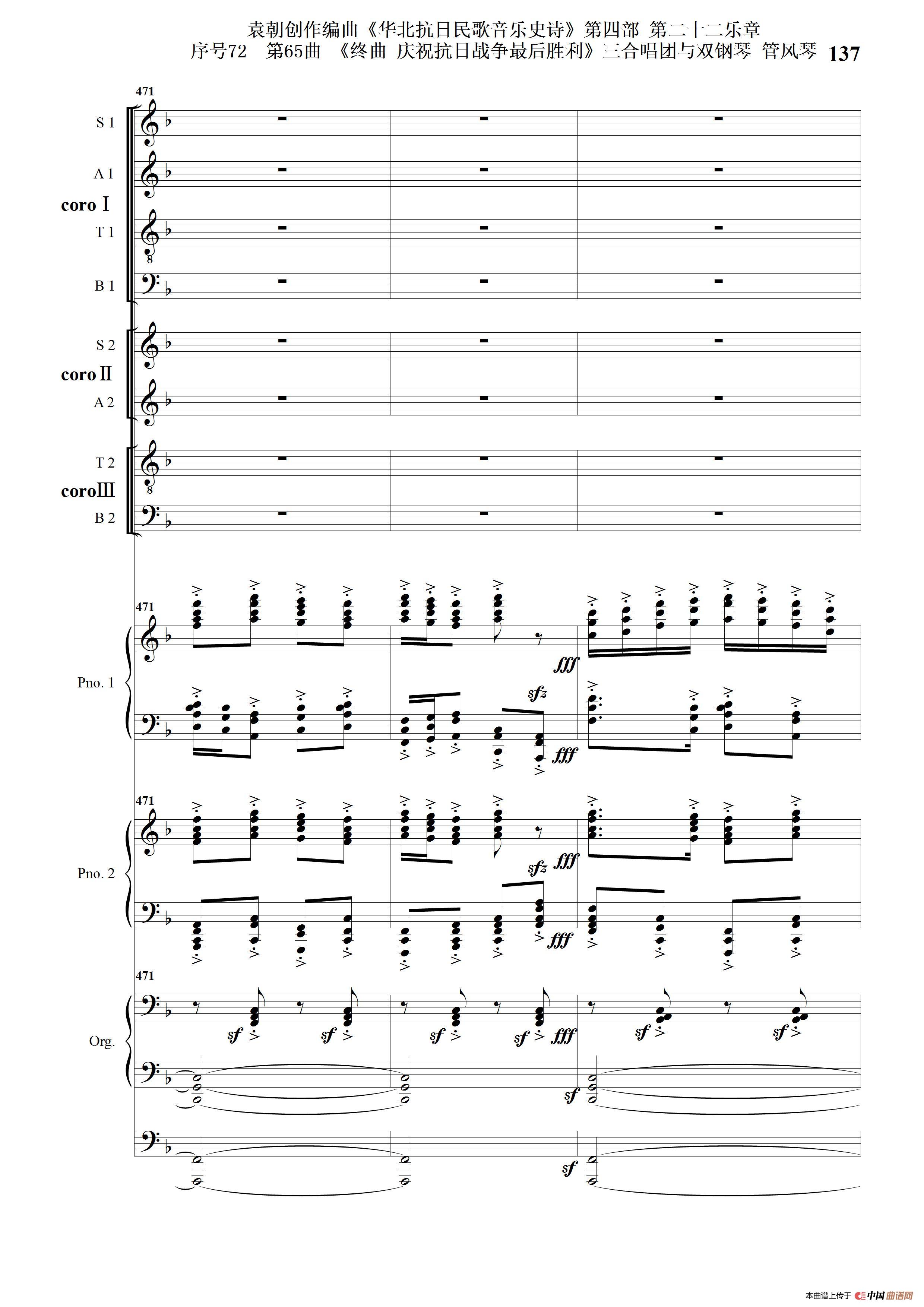 袁朝创作编曲《华北抗日民歌音乐史诗》第四部 第二十二乐章

序号72 第65曲 《终曲 庆祝抗日战争最后胜利》三合唱团与双钢琴 管风琴 137

471

S 1

A 1

coro Ⅰ

T 1

B 1

S 2

coro Ⅱ

A 2

T 2

coro Ⅲ

B 2

471

Pno. 1

fff

sfz

fff

471

Pno. 2

sfz fff

fff

471

Org.

sf sf sf sf fff sf sf

sf

sf

本曲谱上传于 中国曲谱网